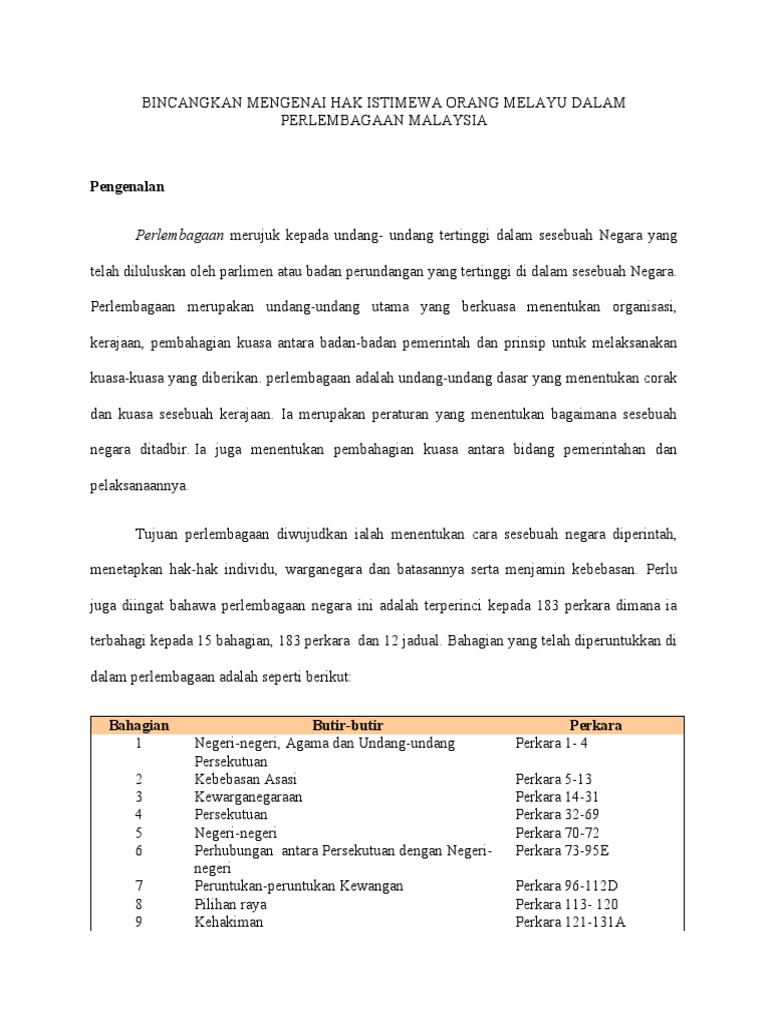 BINCANGKAN MENGENAI HAK ISTIMEWA ORANG MELAYU DALAM PERLEMBAGAAN MALAYSIA

Pengenalan

Perlembagaan merujuk kepada undang- undang tertinggi dalam sesebuah Negara yang telah diluluskan oleh parlimen atau badan perundangan yang tertinggi di dalam sesebuah Negara. Perlembagaan merupakan undang-undang utama yang berkuasa menentukan organisasi, kerajaan, pembahagian kuasa antara badan-badan pemerintah dan prinsip untuk melaksanakan kuasa-kuasa yang diberikan. perlembagaan adalah undang-undang dasar yang menentukan corak dan kuasa sesebuah kerajaan. Ia merupakan peraturan yang menentukan bagaimana sesebuah negara ditadbir. Ia juga menentukan pembahagian kuasa antara bidang pemerintahan dan pelaksanaannya.

Tujuan perlembagaan diwujudkan ialah menentukan cara sesebuah negara diperintah, menetapkan hak-hak individu, warganegara dan batasannya serta menjamin kebebasan. Perlu juga diingat bahawa perlembagaan negara ini adalah terperinci kepada 183 perkara dimana ia terbahagi kepada 15 bahagian, 183 perkara dan 12 jadual. Bahagian yang telah diperuntukkan di dalam perlembagaan adalah seperti berikut:

| Bahagian | Butir-butir | Perkara |
|---|---|---|
| 1 | Negeri-negeri, Agama dan Undang-undang Persekutuan | Perkara 1- 4 |
| 2 | Kebebasan Asasi | Perkara 5-13 |
| 3 | Kewarganegaraan | Perkara 14-31 |
| 4 | Persekutuan | Perkara 32-69 |
| 5 | Negeri-negeri | Perkara 70-72 |
| 6 | Perhubungan antara Persekutuan dengan Negeri-negeri | Perkara 73-95E |
| 7 | Peruntukan-peruntukan Kewangan | Perkara 96-112D |
| 8 | Pilihan raya | Perkara 113- 120 |
| 9 | Kehakiman | Perkara 121-131A |